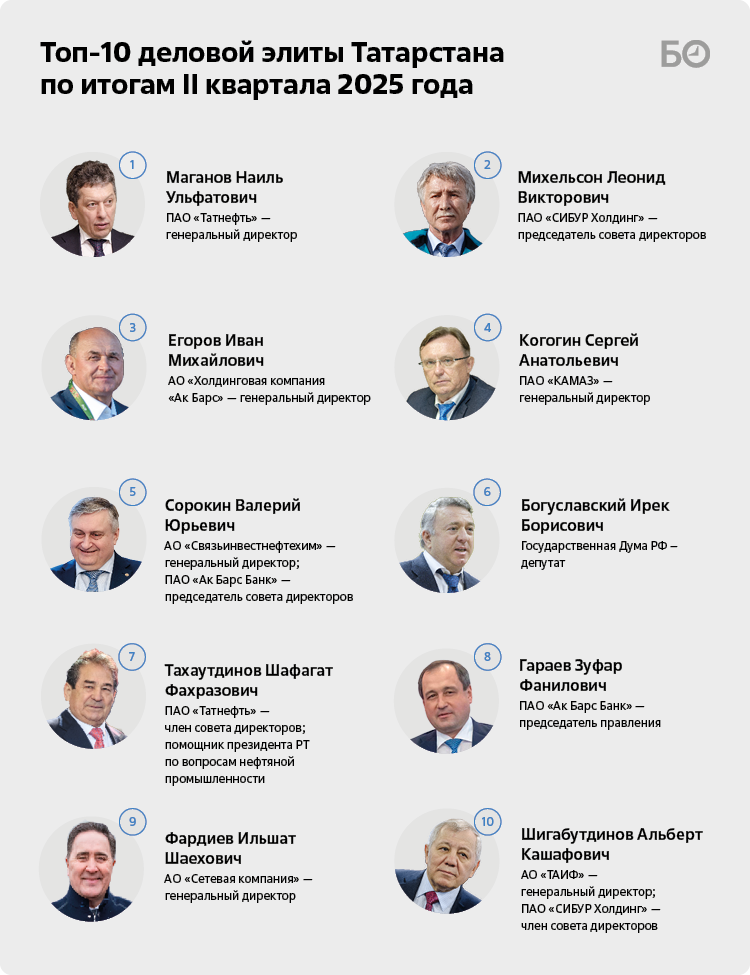 Топ-10 деловой элиты Татарстана по итогам II квартала 2025 года

БО

1

Маганов Наиль Ульфатович

ПАО «Татнефть» — генеральный директор

2

Михельсон Леонид Викторович

ПАО «СИБУР Холдинг» — председатель совета директоров

3

Егоров Иван Михайлович

АО «Холдинговая компания «Ак Барс» — генеральный директор

4

Когогин Сергей Анатольевич

ПАО «КАМАЗ» — генеральный директор

5

Сорокин Валерий Юрьевич

АО «Связьинвестнефтехим» — генеральный директор; ПАО «Ак Барс Банк» — председатель совета директоров

6

Богуславский Ирек Борисович

Государственная Дума РФ – депутат

7

Тахаутдинов Шафагат Фахразович

ПАО «Татнефть» — член совета директоров; помощник президента РТ по вопросам нефтяной промышленности

8

Гараев Зуфар Фанилович

ПАО «Ак Барс Банк» — председатель правления

9

Фардиев Ильшат Шаехович

АО «Сетевая компания» — генеральный директор

10

Шигабутдинов Альберт Кашафович

АО «ТАИФ» — генеральный директор; ПАО «СИБУР Холдинг» — член совета директоров